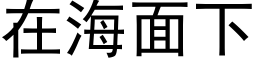 在海面下